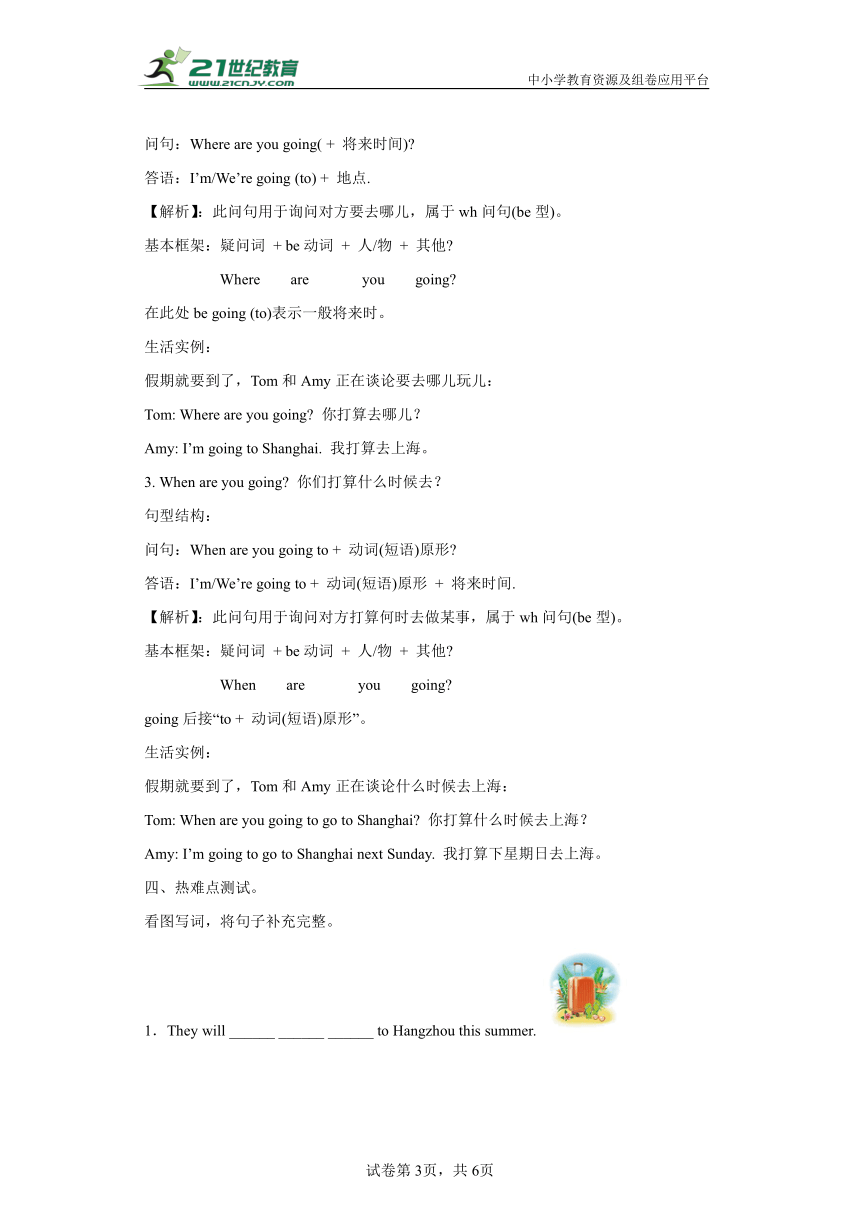 21世纪教育
www.21cnjy.com
中小学教育资源及组卷应用平台

问句：Where are you going( + 将来时间)?

答语：I’m/We’re going (to) + 地点.

【解析】：此问句用于询问对方要去哪儿，属于 wh 问句(be 型)。

基本框架：疑问词 + be 动词 + 人/物 + 其他?

Where are you going?

在此处 be going (to)表示一般将来时。

生活实例：

假期就要到了，Tom 和 Amy 正在谈论要去哪儿玩儿：

Tom: Where are you going? 你打算去哪儿？

Amy: I’m going to Shanghai. 我打算去上海。

3. When are you going? 你们打算什么时候去？

句型结构：

问句：When are you going to + 动词(短语)原形?

答语：I’m/We’re going to + 动词(短语)原形 + 将来时间.

【解析】：此问句用于询问对方打算何时去做某事，属于 wh 问句(be 型)。

基本框架：疑问词 + be 动词 + 人/物 + 其他?

When are you going?

going 后接“to + 动词(短语)原形”。

生活实例：

假期就要到了，Tom 和 Amy 正在谈论什么时候去上海：

Tom: When are you going to go to Shanghai? 你打算什么时候去上海？

Amy: I’m going to go to Shanghai next Sunday. 我打算下星期日去上海。

四、热难点测试。

看图写词，将句子补充完整。

1．They will ______ ______ ______ to Hangzhou this summer.

试卷第 3页，共 6页